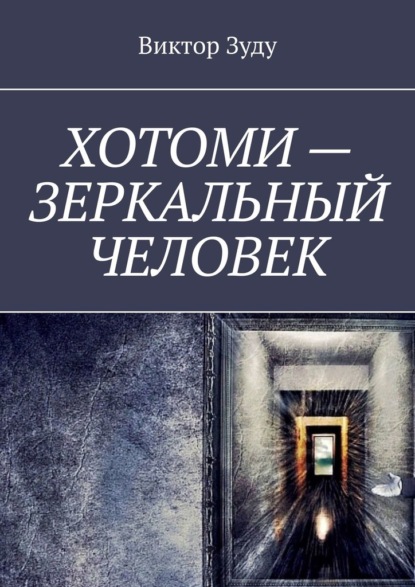 Виктор Зуду

ХОТОМИ — ЗЕРКАЛЬНЫЙ ЧЕЛОВЕК